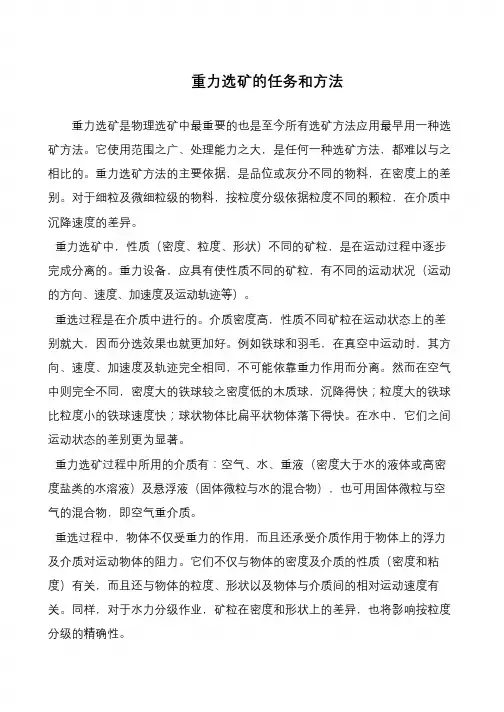 重力选矿的任务和方法

重力选矿是物理选矿中最重要的也是至今所有选矿方法应用最早用一种选矿方法。它使用范围之广、处理能力之大，是任何一种选矿方法，都难以与之相比的。重力选矿方法的主要依据，是品位或灰分不同的物料，在密度上的差别。对于细粒及微细粒级的物料，按粒度分级依据粒度不同的颗粒，在介质中沉降速度的差异。

重力选矿中，性质（密度、粒度、形状）不同的矿粒，是在运动过程中逐步完成分离的。重力设备，应具有使性质不同的矿粒，有不同的运动状况（运动的方向、速度、加速度及运动轨迹等）。

重选过程是在介质中进行的。介质密度高，性质不同矿粒在运动状态上的差别就大，因而分选效果也就更加好。例如铁球和羽毛，在真空中运动时，其方向、速度、加速度及轨迹完全相同，不可能依靠重力作用而分离。然而在空气中则完全不同，密度大的铁球较之密度低的木质球，沉降得快；粒度大的铁球比粒度小的铁球速度快；球状物体比扁平状物体落下得快。在水中、它们之间运动状态的差别更为显著。

重力选矿过程中所用的介质有：空气、水、重液（密度大于水的液体或高密度盐类的水溶液）及悬浮液（固体微粒与水的混合物），也可用固体微粒与空气的混合物，即空气重介质。

重选过程中，物体不仅受重力的作用，而且还承受介质作用于物体上的浮力及介质对运动物体的阻力。它们不仅与物体的密度及介质的性质（密度和粘度）有关，而且还与物体的粒度、形状以及物体与介质间的相对运动速度有关。同样，对于水力分级作业，矿粒在密度和形状上的差异，也将影响按粒度分级的精确性。